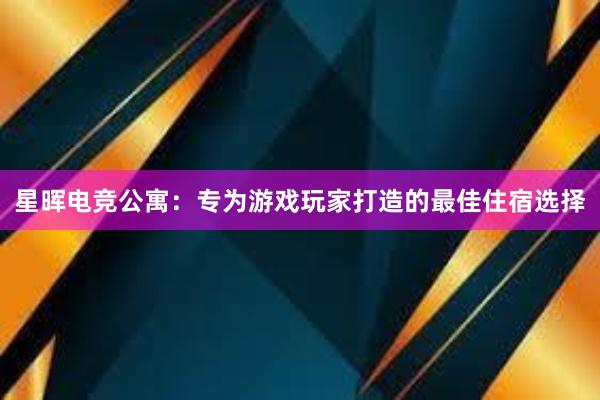 星晖电竞公寓：专为游戏玩家打造的最佳住宿选择